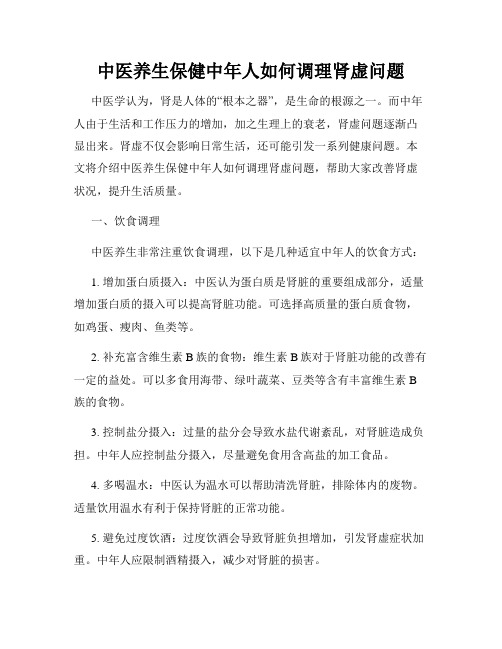 中医养生保健中年人如何调理肾虚问题

中医学认为，肾是人体的“根本之器”，是生命的根源之一。而中年人由于生活和工作压力的增加，加之生理上的衰老，肾虚问题逐渐凸显出来。肾虚不仅会影响日常生活，还可能引发一系列健康问题。本文将介绍中医养生保健中年人如何调理肾虚问题，帮助大家改善肾虚状况，提升生活质量。

一、饮食调理

中医养生非常注重饮食调理，以下是几种适宜中年人的饮食方式：

1. 增加蛋白质摄入：中医认为蛋白质是肾脏的重要组成部分，适量增加蛋白质的摄入可以提高肾脏功能。可选择高质量的蛋白质食物，如鸡蛋、瘦肉、鱼类等。

2. 补充富含维生素 B 族的食物：维生素 B 族对于肾脏功能的改善有一定的益处。可以多食用海带、绿叶蔬菜、豆类等含有丰富维生素 B 族的食物。

3. 控制盐分摄入：过量的盐分会导致水盐代谢紊乱，对肾脏造成负担。中年人应控制盐分摄入，尽量避免食用含高盐的加工食品。

4. 多喝温水：中医认为温水可以帮助清洗肾脏，排除体内的废物。适量饮用温水有利于保持肾脏的正常功能。

5. 避免过度饮酒：过度饮酒会导致肾脏负担增加，引发肾虚症状加重。中年人应限制酒精摄入，减少对肾脏的损害。